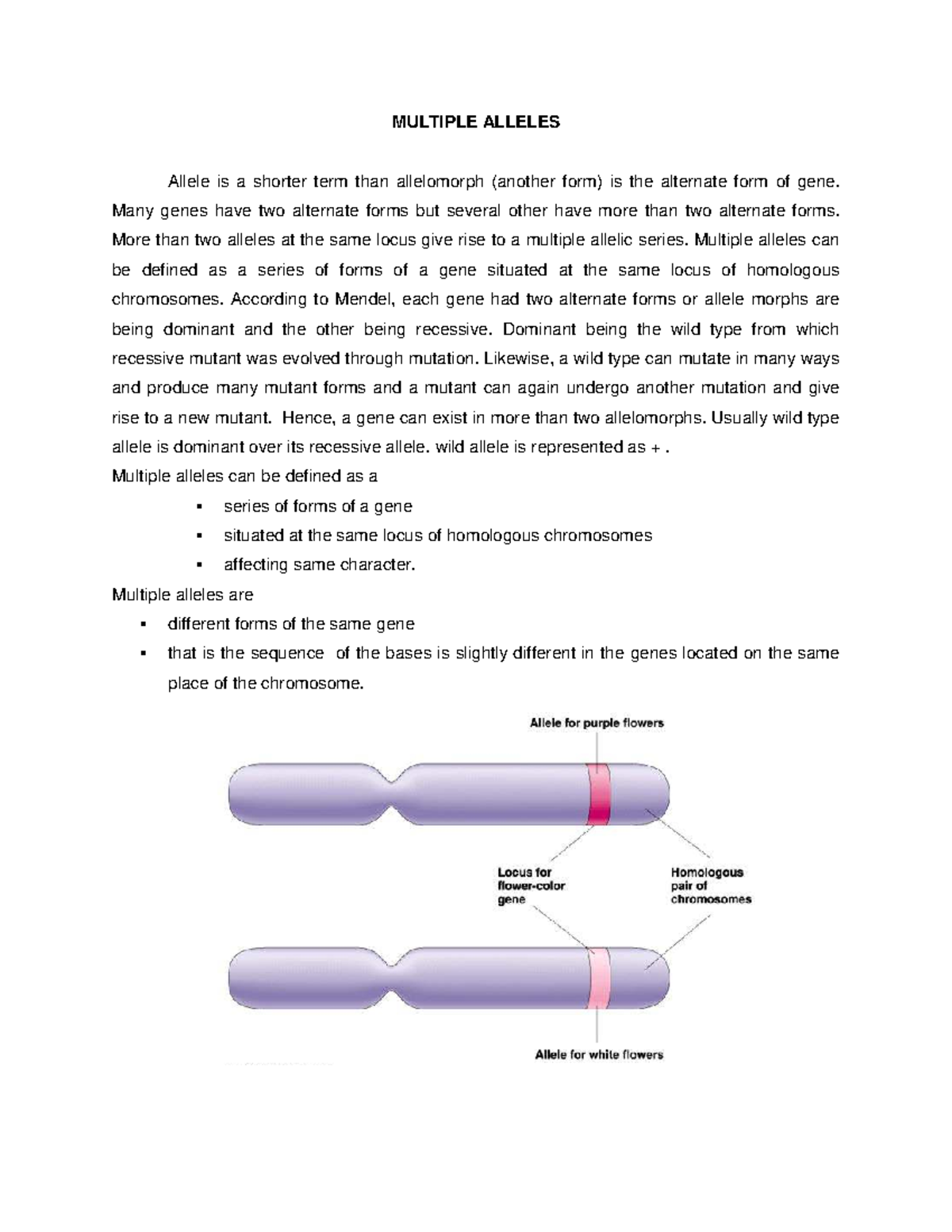 MULTIPLE ALLELES

Allele is a shorter term than allelomorph (another form) is the alternate form of gene. Many genes have two alternate forms but several other have more than two alternate forms. More than two alleles at the same locus give rise to a multiple allelic series. Multiple alleles can be defined as a series of forms of a gene situated at the same locus of homologous chromosomes. According to Mendel, each gene had two alternate forms or allele morphs are being dominant and the other being recessive. Dominant being the wild type from which recessive mutant was evolved through mutation. Likewise, a wild type can mutate in many ways and produce many mutant forms and a mutant can again undergo another mutation and give rise to a new mutant. Hence, a gene can exist in more than two allelomorphs. Usually wild type allele is dominant over its recessive allele. wild allele is represented as + .

Multiple alleles can be defined as a

• series of forms of a gene
• situated at the same locus of homologous chromosomes
• affecting same character.

Multiple alleles are

• different forms of the same gene
• that is the sequence of the bases is slightly different in the genes located on the same place of the chromosome.

Allele for purple flowers

Locus for flower-color gene

Homologous pair of chromosomes

Allele for white flowers